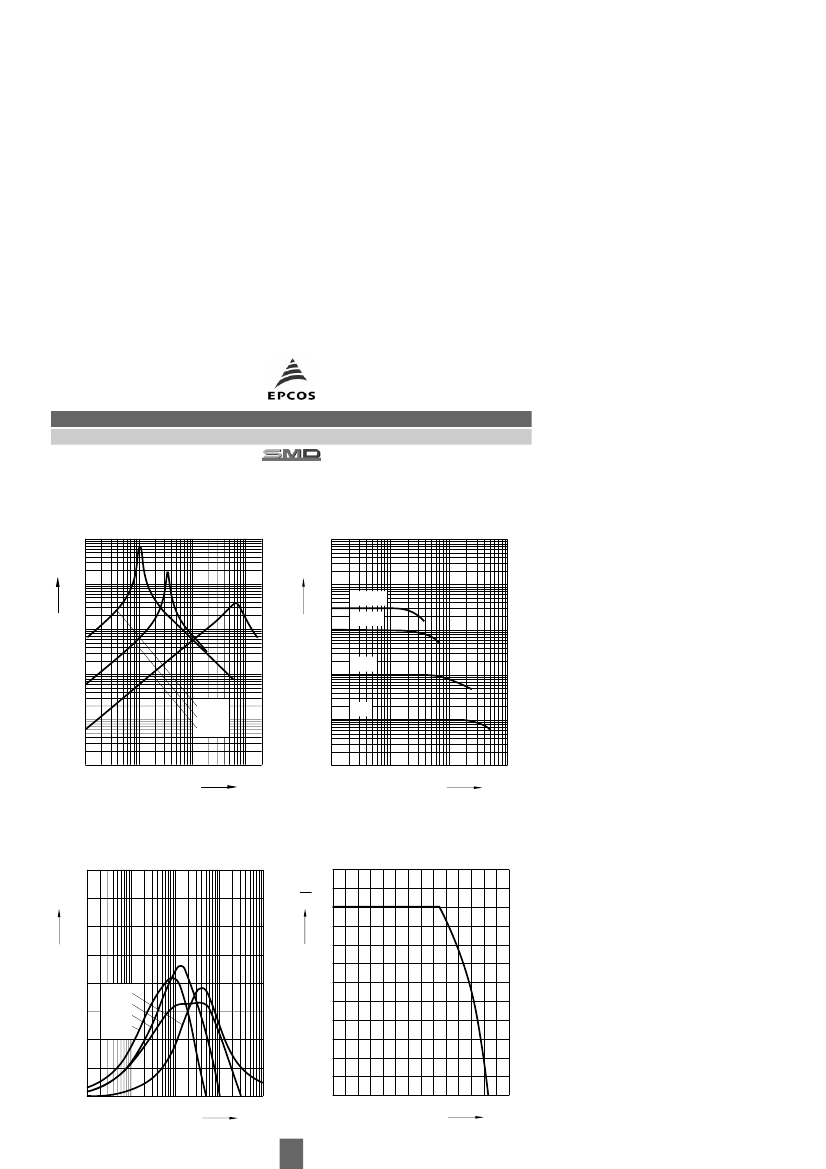 EPCOS

SMD